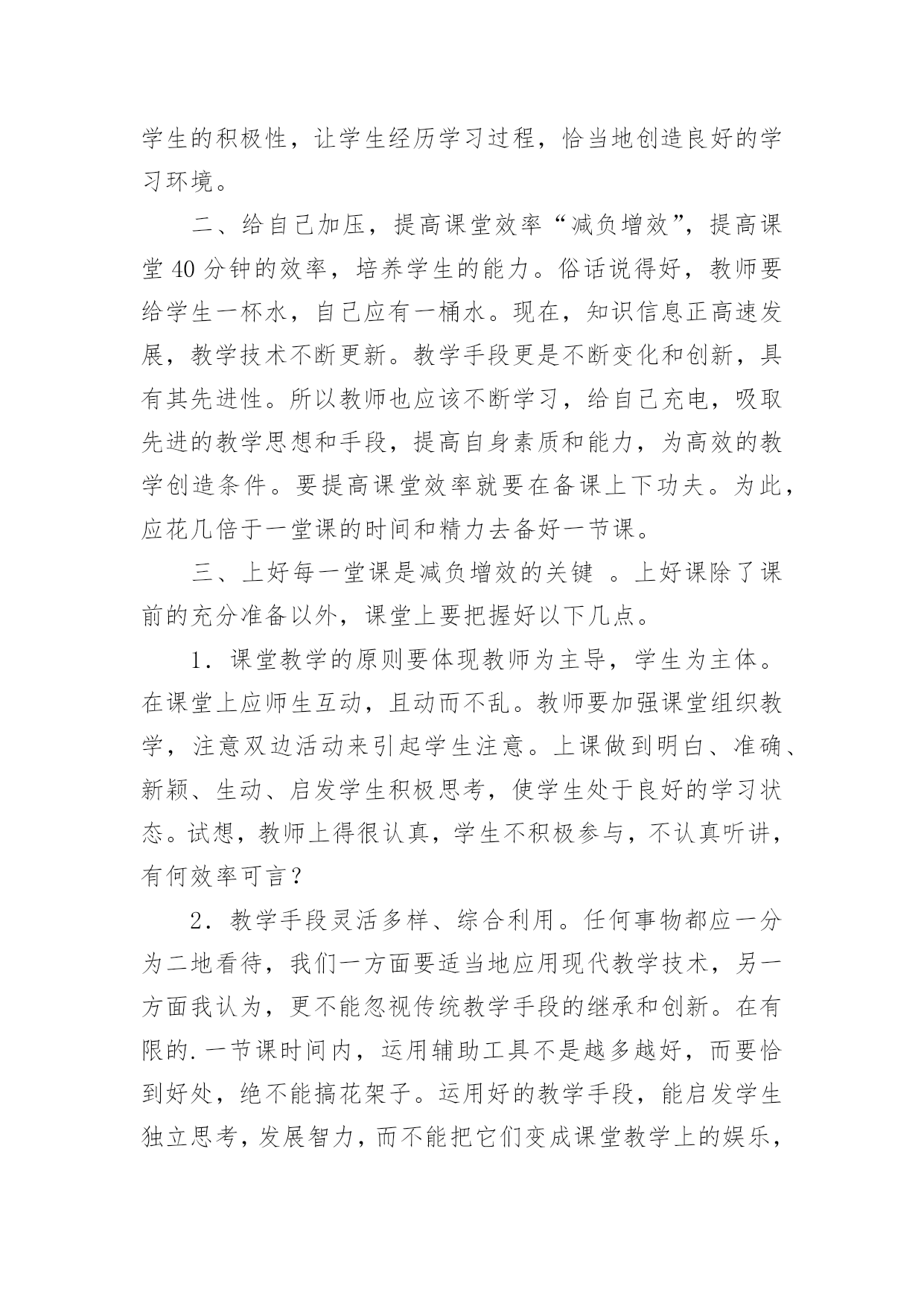 学生的积极性，让学生经历学习过程，恰当地创造良好的学习环境。

二、给自己加压，提高课堂效率“减负增效”，提高课堂40分钟的效率，培养学生的能力。俗话说得好，教师要给学生一杯水，自己应有一桶水。现在，知识信息正高速发展，教学技术不断更新。教学手段更是不断变化和创新，具有其先进性。所以教师也应该不断学习，给自己充电，吸取先进的教学思想和手段，提高自身素质和能力，为高效的教学创造条件。要提高课堂效率就要在备课上下功夫。为此，应花几倍于一堂课的时间和精力去备好一节课。

三、上好每一堂课是减负增效的关键 。上好课除了课前的充分准备以外，课堂上要把握好以下几点。

1．课堂教学的原则要体现教师为主导，学生为主体。在课堂上应师生互动，且动而不乱。教师要加强课堂组织教学，注意双边活动来引起学生注意。上课做到明白、准确、新颖、生动、启发学生积极思考，使学生处于良好的学习状态。试想，教师上得很认真，学生不积极参与，不认真听讲，有何效率可言？

2．教学手段灵活多样、综合利用。任何事物都应一分为二地看待，我们一方面要适当地应用现代教学技术，另一方面我认为，更不能忽视传统教学手段的继承和创新。在有限的.一节课时间内，运用辅助工具不是越多越好，而要恰到好处，绝不能搞花架子。运用好的教学手段，能启发学生独立思考，发展智力，而不能把它们变成课堂教学上的娱乐，